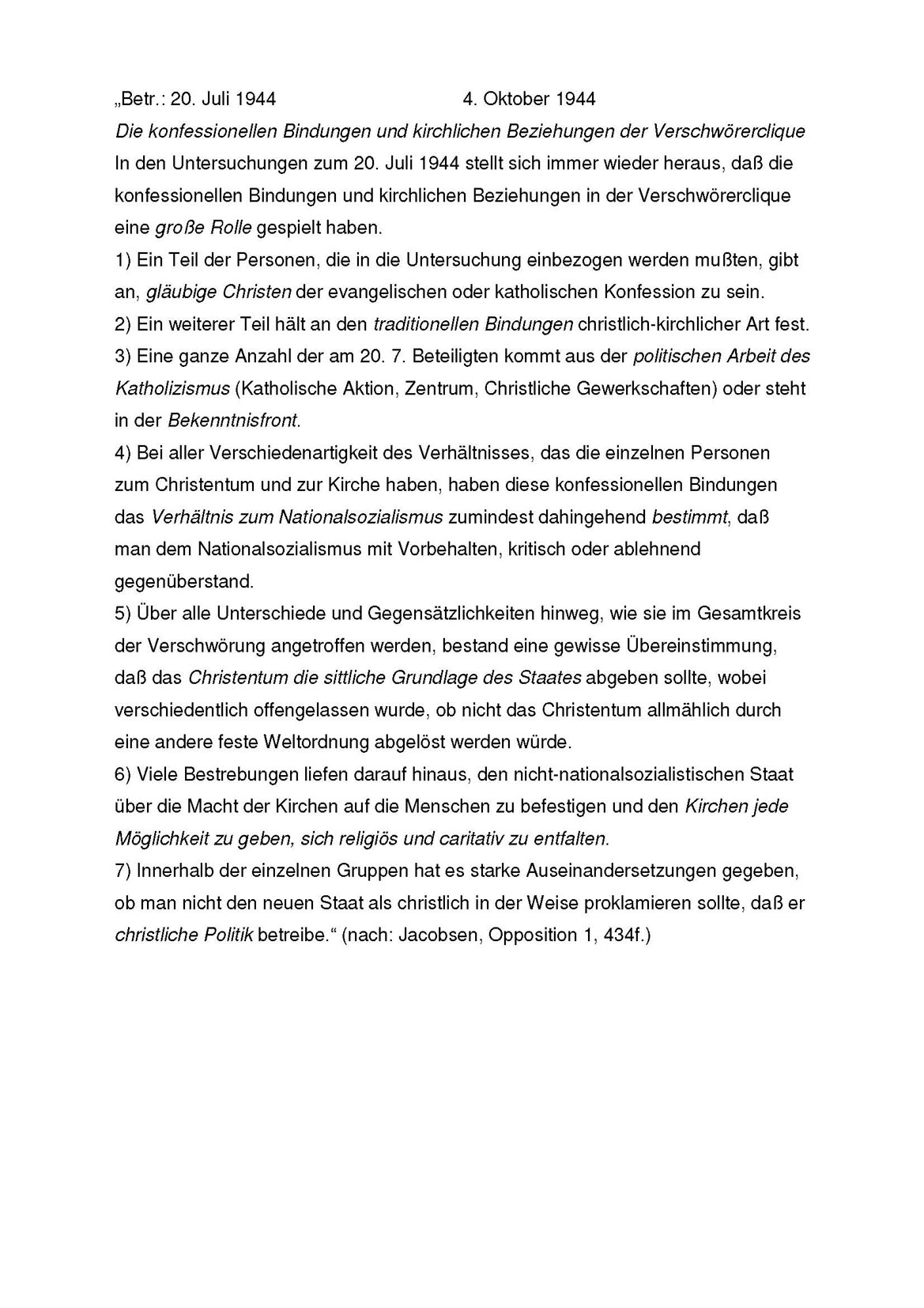 „Betr.: 20. Juli 1944 4. Oktober 1944

Die konfessionellen Bindungen und kirchlichen Beziehungen der Verschwörerclique

In den Untersuchungen zum 20. Juli 1944 stellt sich immer wieder heraus, daß die konfessionellen Bindungen und kirchlichen Beziehungen in der Verschwörerclique eine große Rolle gespielt haben.

1) Ein Teil der Personen, die in die Untersuchung einbezogen werden mußten, gibt an, gläubige Christen der evangelischen oder katholischen Konfession zu sein.

2) Ein weiterer Teil hält an den traditionellen Bindungen christlich-kirchlicher Art fest.

3) Eine ganze Anzahl der am 20. 7. Beteiligten kommt aus der politischen Arbeit des Katholizismus (Katholische Aktion, Zentrum, Christliche Gewerkschaften) oder steht in der Bekenntnisfront.

4) Bei aller Verschiedenartigkeit des Verhältnisses, das die einzelnen Personen zum Christentum und zur Kirche haben, haben diese konfessionellen Bindungen das Verhältnis zum Nationalsozialismus zumindest dahingehend bestimmt, daß man dem Nationalsozialismus mit Vorbehalten, kritisch oder ablehnend gegenüberstand.

5) Über alle Unterschiede und Gegensätzlichkeiten hinweg, wie sie im Gesamtkreis der Verschwörung angetroffen werden, bestand eine gewisse Übereinstimmung, daß das Christentum die sittliche Grundlage des Staates abgeben sollte, wobei verschiedentlich offengelassen wurde, ob nicht das Christentum allmählich durch eine andere feste Weltordnung abgelöst werden würde.

6) Viele Bestrebungen liefen darauf hinaus, den nicht-nationalsozialistischen Staat über die Macht der Kirchen auf die Menschen zu befestigen und den Kirchen jede Möglichkeit zu geben, sich religiös und caritativ zu entfalten.

7) Innerhalb der einzelnen Gruppen hat es starke Auseinandersetzungen gegeben, ob man nicht den neuen Staat als christlich in der Weise proklamieren sollte, daß er christliche Politik betreibe.“ (nach: Jacobsen, Opposition 1, 434f.)